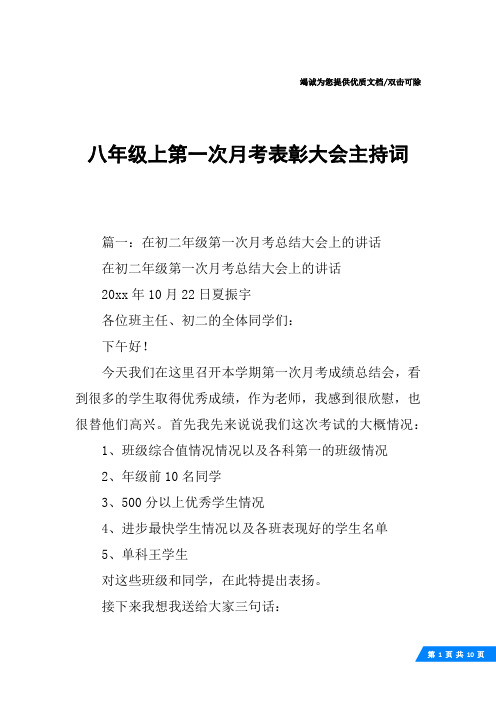 竭诚为您提供优质文档/双击可除

八年级上第一次月考表彰大会主持词

篇一：在初二年级第一次月考总结大会上的讲话

在初二年级第一次月考总结大会上的讲话

20xx 年 10 月 22 日夏振宇

各位班主任、初二的全体同学们：

下午好！

今天我们在这里召开本学期第一次月考成绩总结会，看到很多的学生取得优秀成绩，作为老师，我感到很欣慰，也很替他们高兴。首先我先来说说我们这次考试的大概情况：

1、班级综合值情况情况以及各科第一的班级情况

2、年级前 10 名同学

3、500 分以上优秀学生情况

4、进步最快学生情况以及各班表现好的学生名单

5、单科王学生

对这些班级和同学，在此特提出表扬。

接下来我想我送给大家三句话：

第 1 页 共 10 页